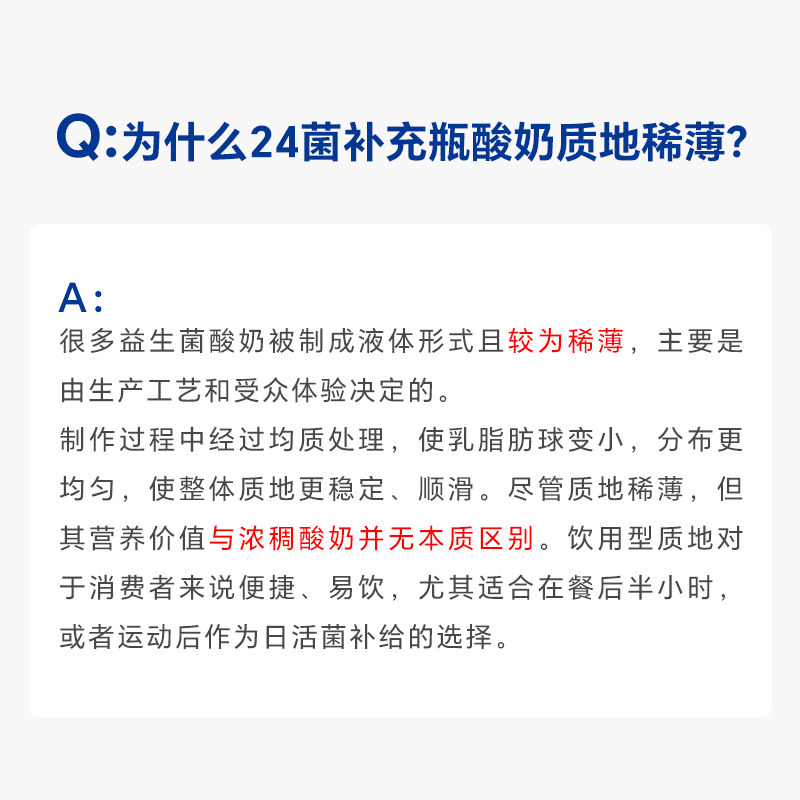 Q:为什么24菌补充瓶酸奶质地稀薄?

A:

很多益生菌酸奶被制成液体形式且较为稀薄，主要是由生产工艺和受众体验决定的。

制作过程中经过均质处理，使乳脂肪球变小，分布更均匀，使整体质地更稳定、顺滑。尽管质地稀薄，但其营养价值与浓稠酸奶并无本质区别。饮用型质地对于消费者来说便捷、易饮，尤其适合在餐后半小时，或者运动后作为日活菌补给的选择。